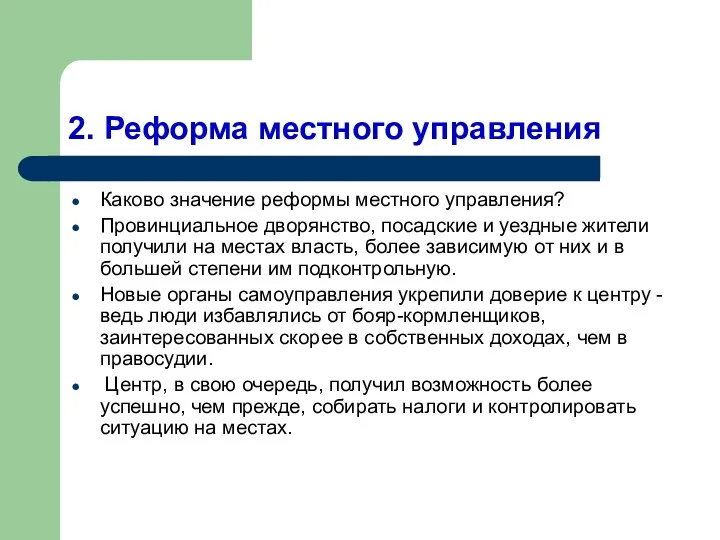 2. Реформа местного управления

- Каково значение реформы местного управления?
- Провинциальное дворянство, посадские и уездные жители получили на местах власть, более зависимую от них и в большей степени им подконтрольную.
- Новые органы самоуправления укрепили доверие к центру - ведь люди избавлялись от бояр-кормленщиков, заинтересованных скорее в собственных доходах, чем в правосудии.
- Центр, в свою очередь, получил возможность более успешно, чем прежде, собирать налоги и контролировать ситуацию на местах.